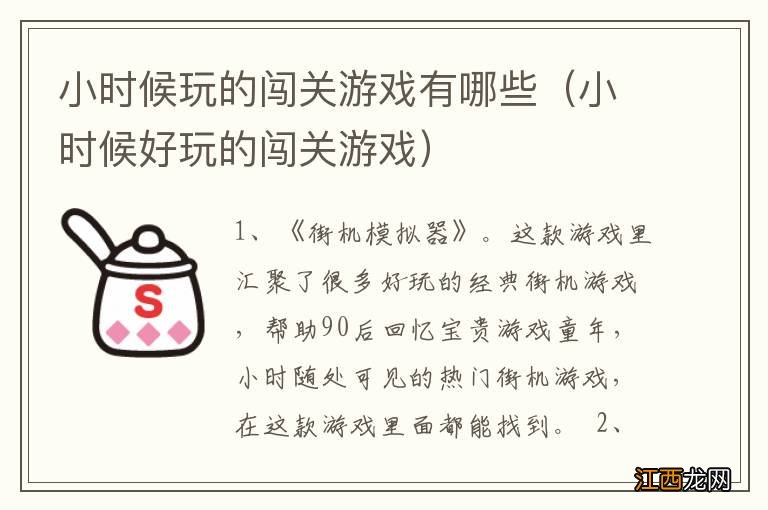 小时候玩的闯关游戏有哪些（小时候好玩的闯关游戏）

S

1、《街机模拟器》。这款游戏里汇聚了很多好玩的经典街机游戏，帮助90后回忆宝贵游戏童年，小时随处可见的热门街机游戏，在这款游戏里面都能找到。 2、

江西龙网